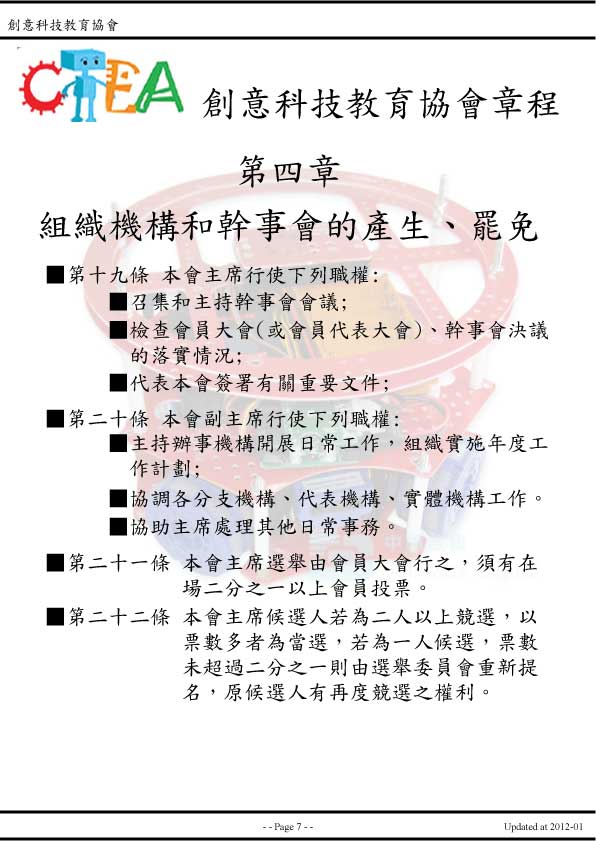 創意科技教育協會

CTEA 創意科技教育協會章程

第四章

組織機構和幹事會的產生、罷免

■第十九條 本會主席行使下列職權：
■召集和主持幹事會會議；
■檢查會員大會(或會員代表大會)、幹事會決議的落實情況；
■代表本會簽署有關重要文件；

■第二十條 本會副主席行使下列職權：
■主持辦事機構開展日常工作，組織實施年度工作計劃；
■協調各分支機構、代表機構、實體機構工作。
■協助主席處理其他日常事務。

■第二十一條 本會主席選舉由會員大會行之，須有在場二分之一以上會員投票。

■第二十二條 本會主席候選人若為二人以上競選，以票數多者為當選，若為一人候選，票數未超過二分之一則由選舉委員會重新提名，原候選人有再度競選之權利。

- - Page 7 - -

Updated at 2012-01